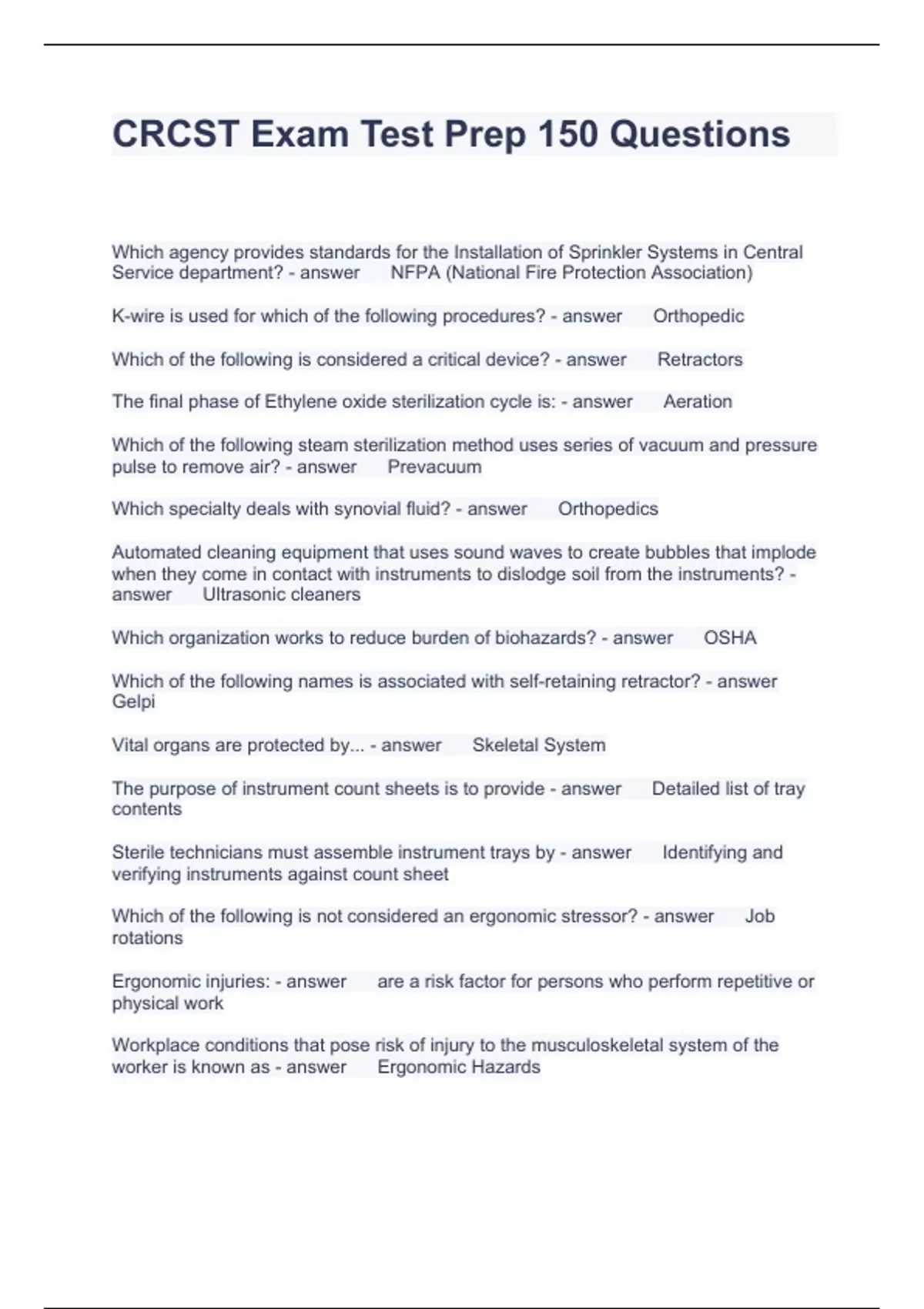 CRCST Exam Test Prep 150 Questions

Which agency provides standards for the Installation of Sprinkler Systems in Central Service department? - answer NFPA (National Fire Protection Association)

K-wire is used for which of the following procedures? - answer Orthopedic

Which of the following is considered a critical device? - answer Retractors

The final phase of Ethylene oxide sterilization cycle is: - answer Aeration

Which of the following steam sterilization method uses series of vacuum and pressure pulse to remove air? - answer Prevacuum

Which specialty deals with synovial fluid? - answer Orthopedics

Automated cleaning equipment that uses sound waves to create bubbles that implode when they come in contact with instruments to dislodge soil from the instruments? - answer Ultrasonic cleaners

Which organization works to reduce burden of biohazards? - answer OSHA

Which of the following names is associated with self-retaining retractor? - answer Gelpi

Vital organs are protected by... - answer Skeletal System

The purpose of instrument count sheets is to provide - answer Detailed list of tray contents

Sterile technicians must assemble instrument trays by - answer Identifying and verifying instruments against count sheet

Which of the following is not considered an ergonomic stressor? - answer Job rotations

Ergonomic injuries: - answer are a risk factor for persons who perform repetitive or physical work

Workplace conditions that pose risk of injury to the musculoskeletal system of the worker is known as - answer Ergonomic Hazards